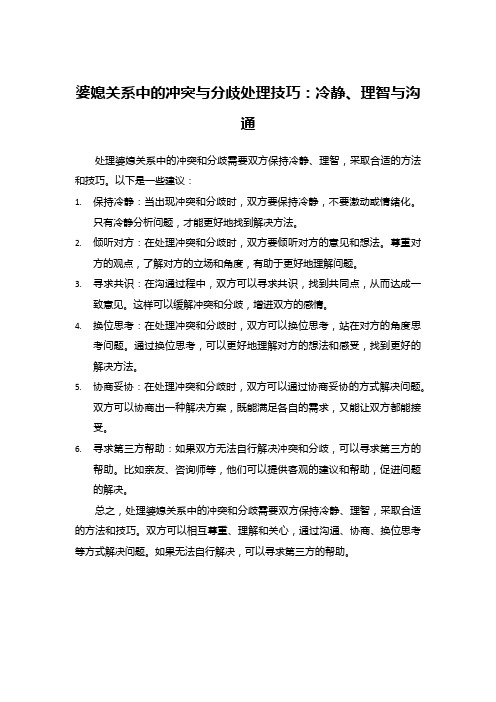 婆媳关系中的冲突与分歧处理技巧：冷静、理智与沟通

处理婆媳关系中的冲突和分歧需要双方保持冷静、理智，采取合适的方法和技巧。以下是一些建议：

1. 保持冷静：当出现冲突和分歧时，双方要保持冷静，不要激动或情绪化。只有冷静分析问题，才能更好地找到解决方法。
2. 倾听对方：在处理冲突和分歧时，双方要倾听对方的意见和想法。尊重对方的观点，了解对方的立场和角度，有助于更好地理解问题。
3. 寻求共识：在沟通过程中，双方可以寻求共识，找到共同点，从而达成一致意见。这样可以缓解冲突和分歧，增进双方的感情。
4. 换位思考：在处理冲突和分歧时，双方可以换位思考，站在对方的角度思考问题。通过换位思考，可以更好地理解对方的想法和感受，找到更好的解决方法。
5. 协商妥协：在处理冲突和分歧时，双方可以通过协商妥协的方式解决问题。双方可以协商出一种解决方案，既能满足各自的需求，又能让双方都能接受。
6. 寻求第三方帮助：如果双方无法自行解决冲突和分歧，可以寻求第三方的帮助。比如亲友、咨询师等，他们可以提供客观的建议和帮助，促进问题的解决。

总之，处理婆媳关系中的冲突和分歧需要双方保持冷静、理智，采取合适的方法和技巧。双方可以相互尊重、理解和关心，通过沟通、协商、换位思考等方式解决问题。如果无法自行解决，可以寻求第三方的帮助。